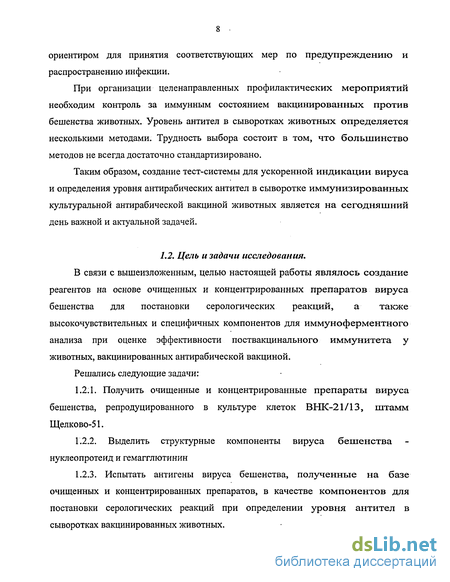 8

ориентиром для принятия соответствующих мер по предупреждению и распространению инфекции.

При организации целенаправленных профилактических мероприятий необходим контроль за иммунным состоянием вакцинированных против бешенства животных. Уровень антител в сыворотках животных определяется несколькими методами. Трудность выбора состоит в том, что большинство методов не всегда достаточно стандартизировано.

Таким образом, создание тест-системы для ускоренной индикации вируса и определения уровня антирабических антител в сыворотке иммунизированных культуральной антирабической вакциной животных является на сегодняшний день важной и актуальной задачей.

1.2. Цель и задачи исследования.

В связи с вышеизложенным, целью настоящей работы являлось создание реагентов на основе очищенных и концентрированных препаратов вируса бешенства для постановки серологических реакций, а также высокочувствительных и специфичных компонентов для иммуноферментного анализа при оценке эффективности поствакцинального иммунитета у животных, вакцинированных антирабической вакциной.

Решались следующие задачи:

1.2.1. Получить очищенные и концентрированные препараты вируса бешенства, репродуцированного в культуре клеток ВНК-21/13, штамм Щелково-51.

1.2.2. Выделить структурные компоненты вируса бешенства - нуклеопротеид и гемагглютинин

1.2.3. Испытать антигены вируса бешенства, полученные на базе очищенных и концентрированных препаратов, в качестве компонентов для постановки серологических реакций при определении уровня антител в сыворотках вакцинированных животных.

dsLib.net
библиотека диссертаций